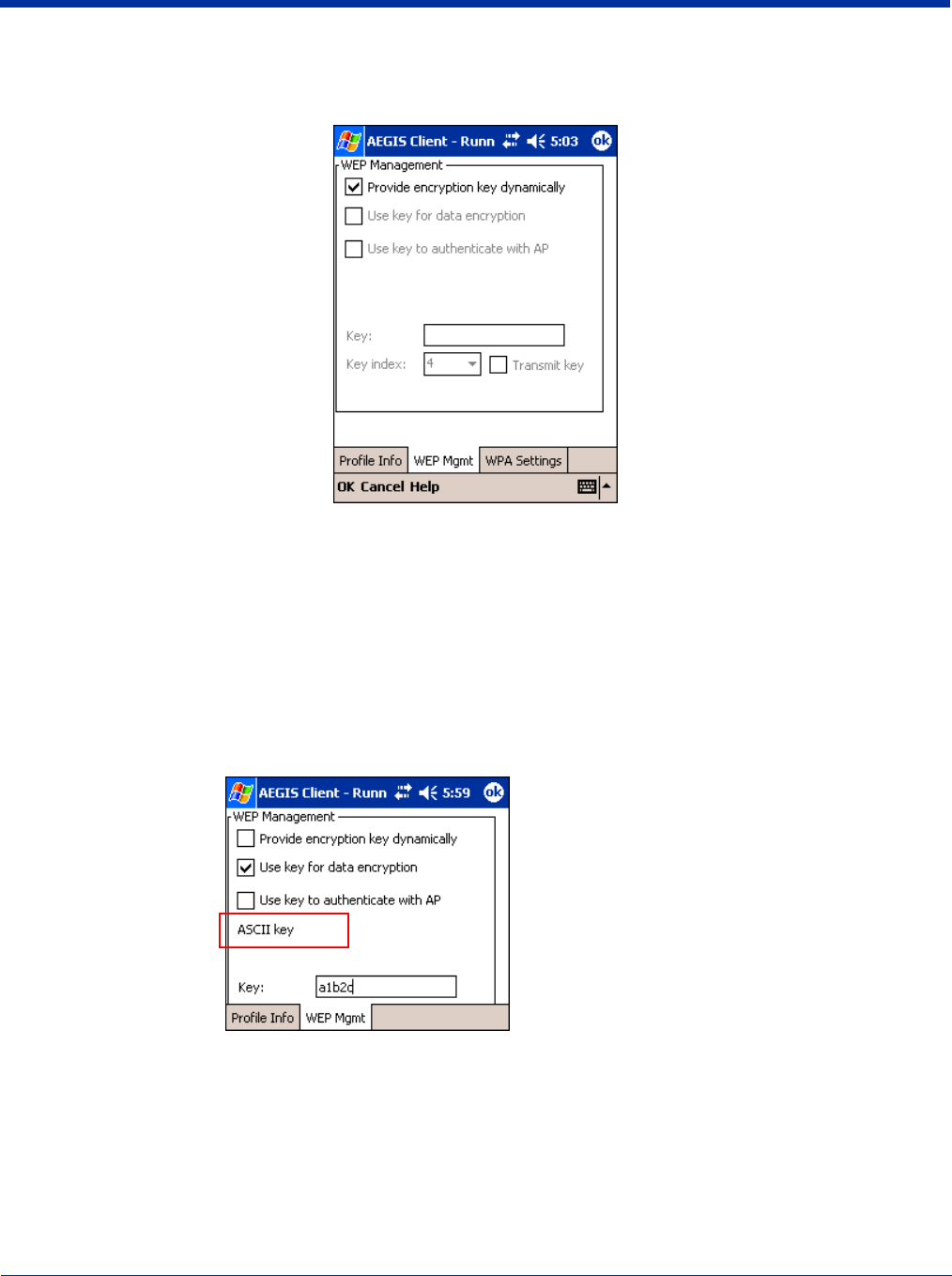 AEGIS Client - Runn 5:03 ok
WEP Management
Provide encryption key dynamically
Use key for data encryption
Use key to authenticate with AP
Key:
Key index: 4 Transmit key
Profile Info WEP Mgmt WPA Settings
OK Cancel Help

AEGIS Client - Runn 5:59 ok
WEP Management
Provide encryption key dynamically
Use key for data encryption
Use key to authenticate with AP
ASCII key
Key: a1b2c
Profile Info WEP Mgmt